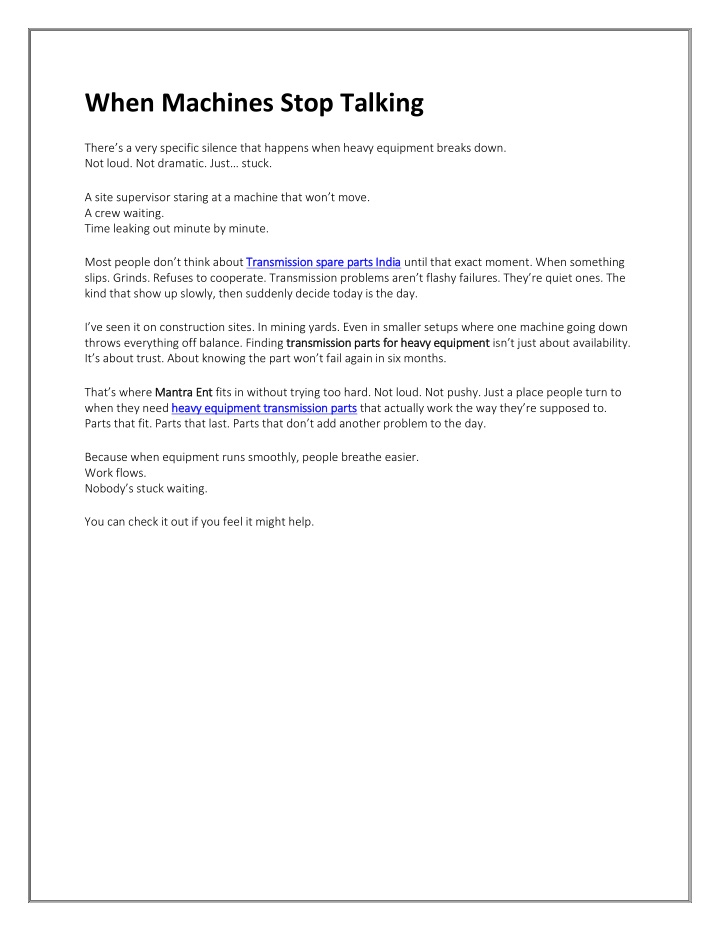 When Machines Stop Talking

There's a very specific silence that happens when heavy equipment breaks down.
Not loud. Not dramatic. Just… stuck.

A site supervisor staring at a machine that won't move.
A crew waiting.
Time leaking out minute by minute.

Most people don't think about Transmission spare parts India until that exact moment. When something slips. Grinds. Refuses to cooperate. Transmission problems aren't flashy failures. They're quiet ones. The kind that show up slowly, then suddenly decide today is the day.

I've seen it on construction sites. In mining yards. Even in smaller setups where one machine going down throws everything off balance. Finding transmission parts for heavy equipment isn't just about availability. It's about trust. About knowing the part won't fail again in six months.

That's where Mantra Ent fits in without trying too hard. Not loud. Not pushy. Just a place people turn to when they need heavy equipment transmission parts that actually work the way they're supposed to. Parts that fit. Parts that last. Parts that don't add another problem to the day.

Because when equipment runs smoothly, people breathe easier.
Work flows.
Nobody's stuck waiting.

You can check it out if you feel it might help.